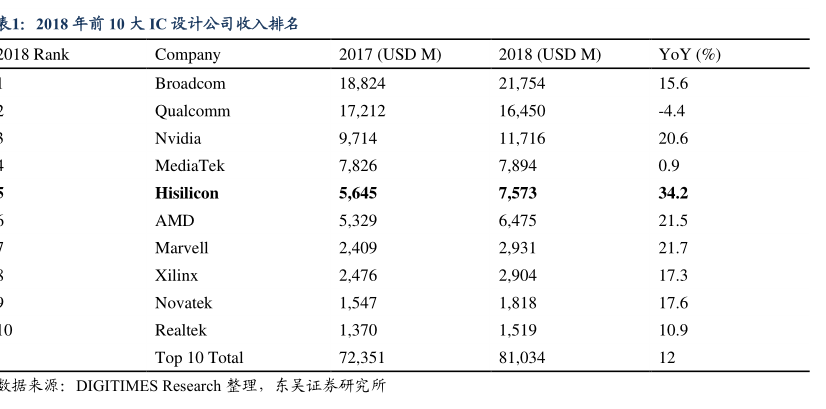 表1：2018 年前 10 大 IC 设计公司收入排名

| 2018 Rank | Company | 2017 (USD M) | 2018 (USD M) | YoY (%) |
|---|---|---|---|---|
| 1 | Broadcom | 18,824 | 21,754 | 15.6 |
| 2 | Qualcomm | 17,212 | 16,450 | -4.4 |
| 3 | Nvidia | 9,714 | 11,716 | 20.6 |
| 4 | MediaTek | 7,826 | 7,894 | 0.9 |
| **5** | **Hisilicon** | **5,645** | **7,573** | **34.2** |
| 6 | AMD | 5,329 | 6,475 | 21.5 |
| 7 | Marvell | 2,409 | 2,931 | 21.7 |
| 8 | Xilinx | 2,476 | 2,904 | 17.3 |
| 9 | Novatek | 1,547 | 1,818 | 17.6 |
| 10 | Realtek | 1,370 | 1,519 | 10.9 |
|  | Top 10 Total | 72,351 | 81,034 | 12 |

数据来源：DIGITIMES Research 整理，东吴证券研究所